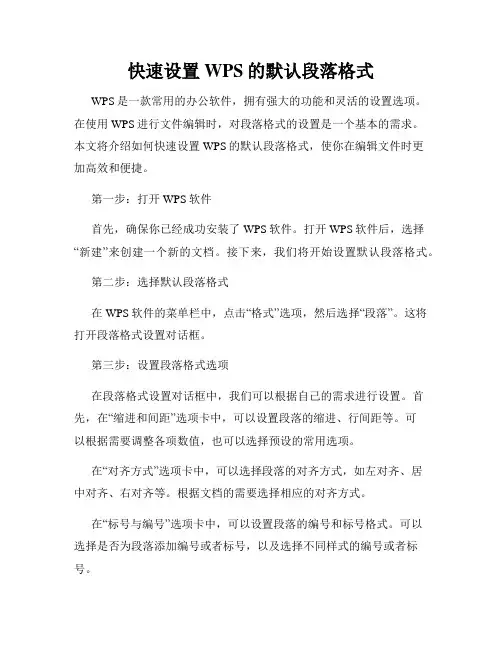 快速设置 WPS 的默认段落格式

WPS 是一款常用的办公软件，拥有强大的功能和灵活的设置选项。在使用 WPS 进行文件编辑时，对段落格式的设置是一个基本的需求。本文将介绍如何快速设置 WPS 的默认段落格式，使你在编辑文件时更加高效和便捷。

第一步：打开 WPS 软件

首先，确保你已经成功安装了 WPS 软件。打开 WPS 软件后，选择“新建”来创建一个新的文档。接下来，我们将开始设置默认段落格式。

第二步：选择默认段落格式

在 WPS 软件的菜单栏中，点击“格式”选项，然后选择“段落”。这将打开段落格式设置对话框。

第三步：设置段落格式选项

在段落格式设置对话框中，我们可以根据自己的需求进行设置。首先，在“缩进和间距”选项卡中，可以设置段落的缩进、行间距等。可以根据需要调整各项数值，也可以选择预设的常用选项。

在“对齐方式”选项卡中，可以选择段落的对齐方式，如左对齐、居中对齐、右对齐等。根据文档的需要选择相应的对齐方式。

在“标号与编号”选项卡中，可以设置段落的编号和标号格式。可以选择是否为段落添加编号或者标号，以及选择不同样式的编号或者标号。